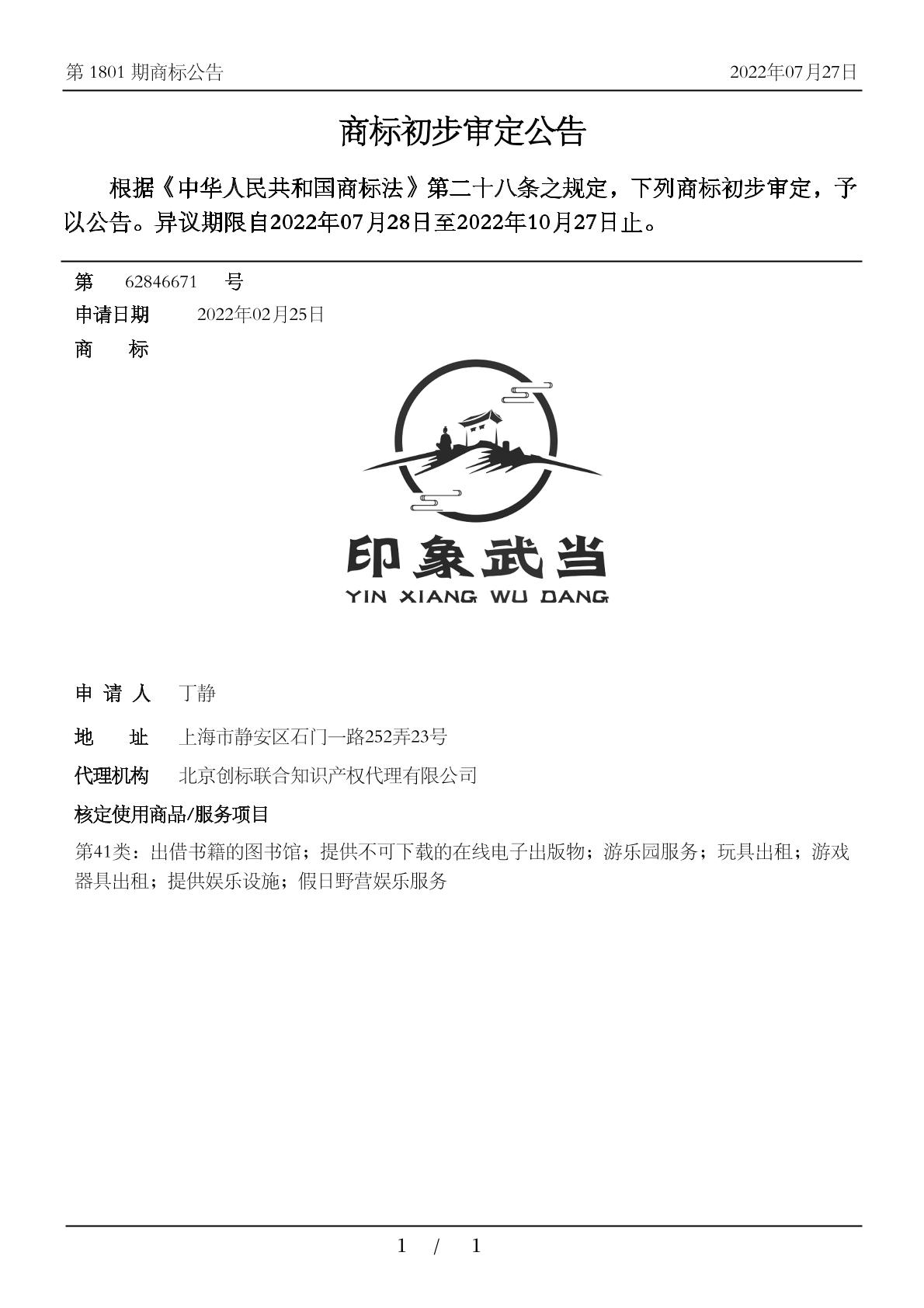 第 1801 期商标公告 2022年07月27日

商标初步审定公告

根据《中华人民共和国商标法》第二十八条之规定，下列商标初步审定，予以公告。异议期限自2022年07月28日至2022年10月27日止。

第 62846671 号

申请日期 2022年02月25日

商 标

印象武当
YIN XIANG WU DANG

申 请 人 丁静

地 址 上海市静安区石门一路252弄23号

代理机构 北京创标联合知识产权代理有限公司

核定使用商品/服务项目

第41类：出借书籍的图书馆；提供不可下载的在线电子出版物；游乐园服务；玩具出租；游戏器具出租；提供娱乐设施；假日野营娱乐服务

1 / 1